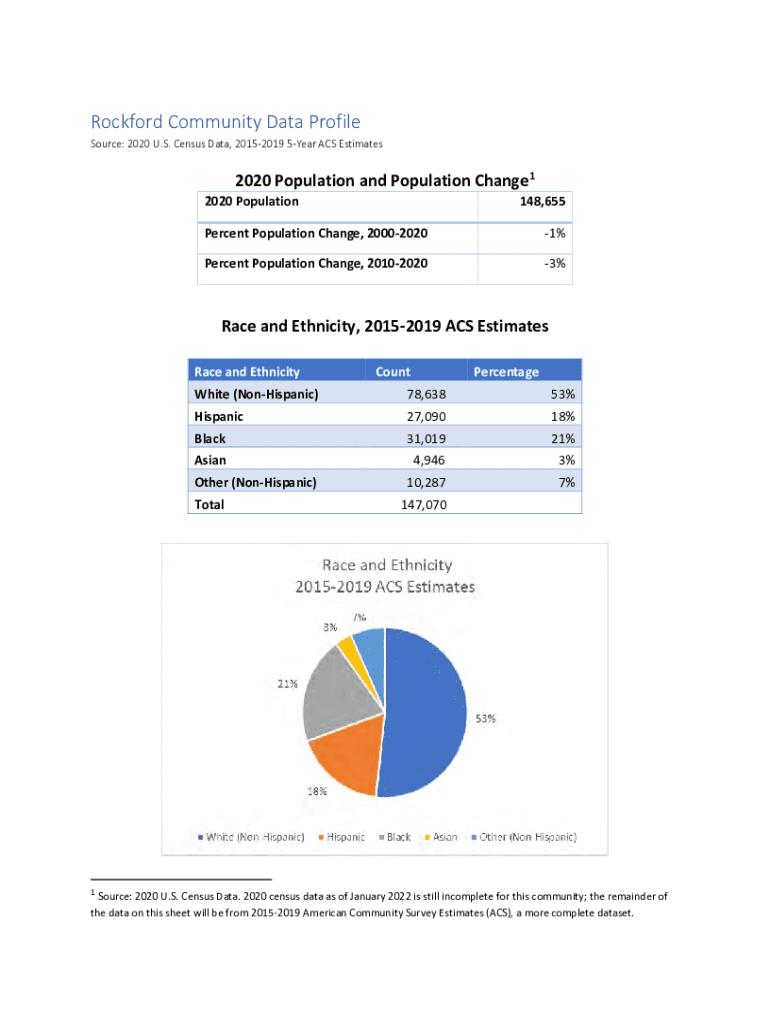 Rockford Community Data Profile

Source: 2020 U.S. Census Data, 2015-2019 5-Year ACS Estimates

2020 Population and Population Change$^1$

| 2020 Population | 148,655 |
|---|---|
| Percent Population Change, 2000-2020 | -1% |
| Percent Population Change, 2010-2020 | -3% |

Race and Ethnicity, 2015-2019 ACS Estimates

| Race and Ethnicity | Count | Percentage |
|---|---|---|
| White (Non-Hispanic) | 78,638 | 53% |
| Hispanic | 27,090 | 18% |
| Black | 31,019 | 21% |
| Asian | 4,946 | 3% |
| Other (Non-Hispanic) | 10,287 | 7% |
| Total | 147,070 | |

Race and Ethnicity
2015-2019 ACS Estimates

7%
3%
21%
53%
18%

White (Non-Hispanic) Hispanic Black Asian Other (Non-Hispanic)

$^1$ Source: 2020 U.S. Census Data. 2020 census data as of January 2022 is still incomplete for this community; the remainder of the data on this sheet will be from 2015-2019 American Community Survey Estimates (ACS), a more complete dataset.